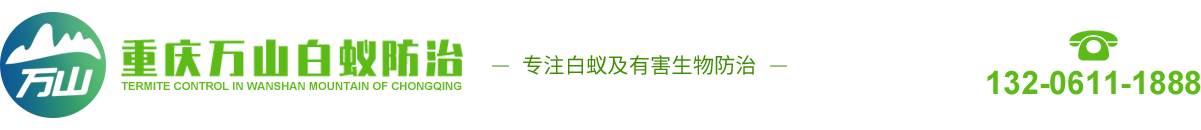 万山

重庆万山白蚁防治
TERMITE CONTROL IN WANSHAN MOUNTAIN OF CHONGQING

— 专注白蚁及有害生物防治 —

132-0611-1888